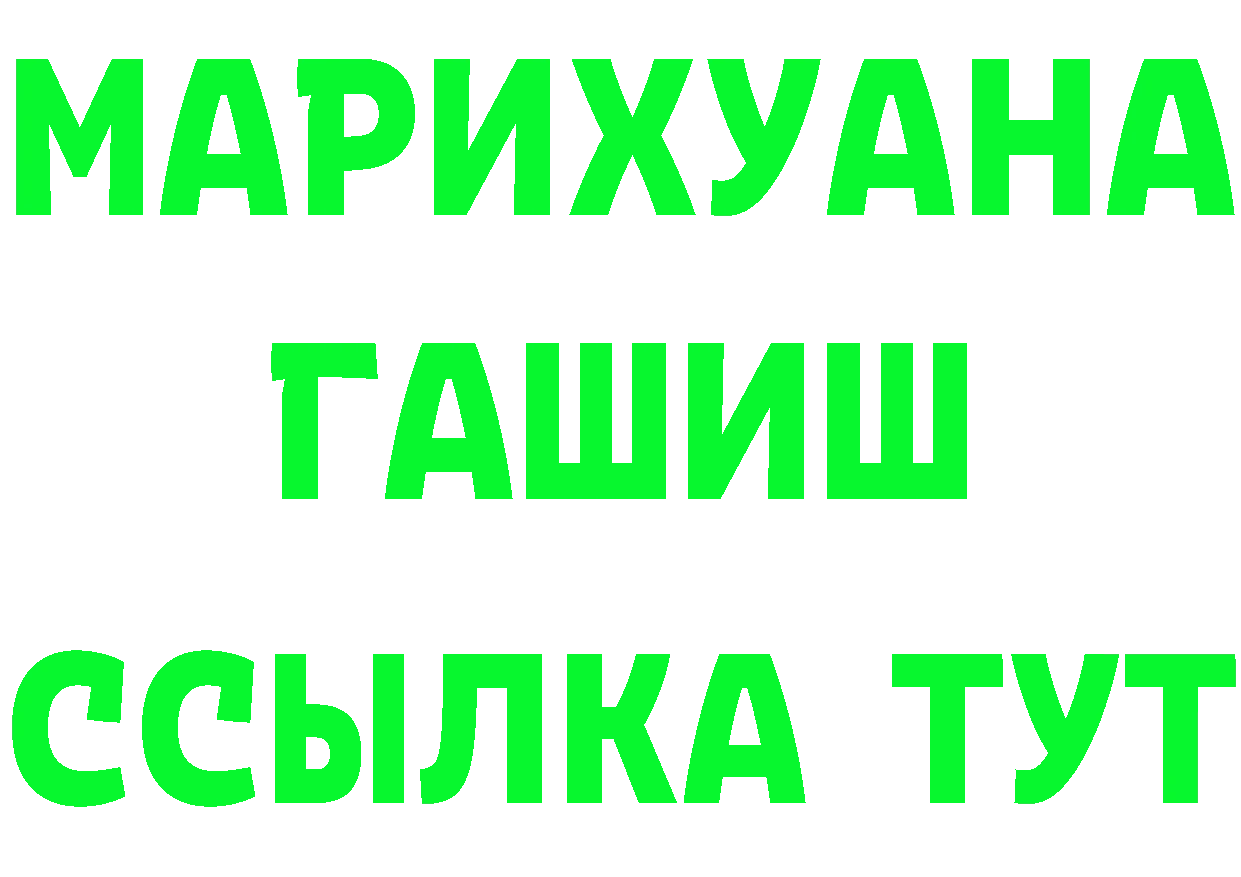 МАРИХУАНА
ГАШИШ
ССЫЛКА ТУТ